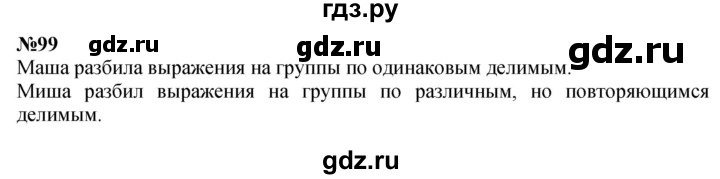 гдз.ру

№99 gdz.ru gdz.ru gdz.ru

Маша разбила выражения на группы по одинаковым делимым.

Миша разбил выражения на группы по различным, но повторяющимся делимым.

gdz.ru